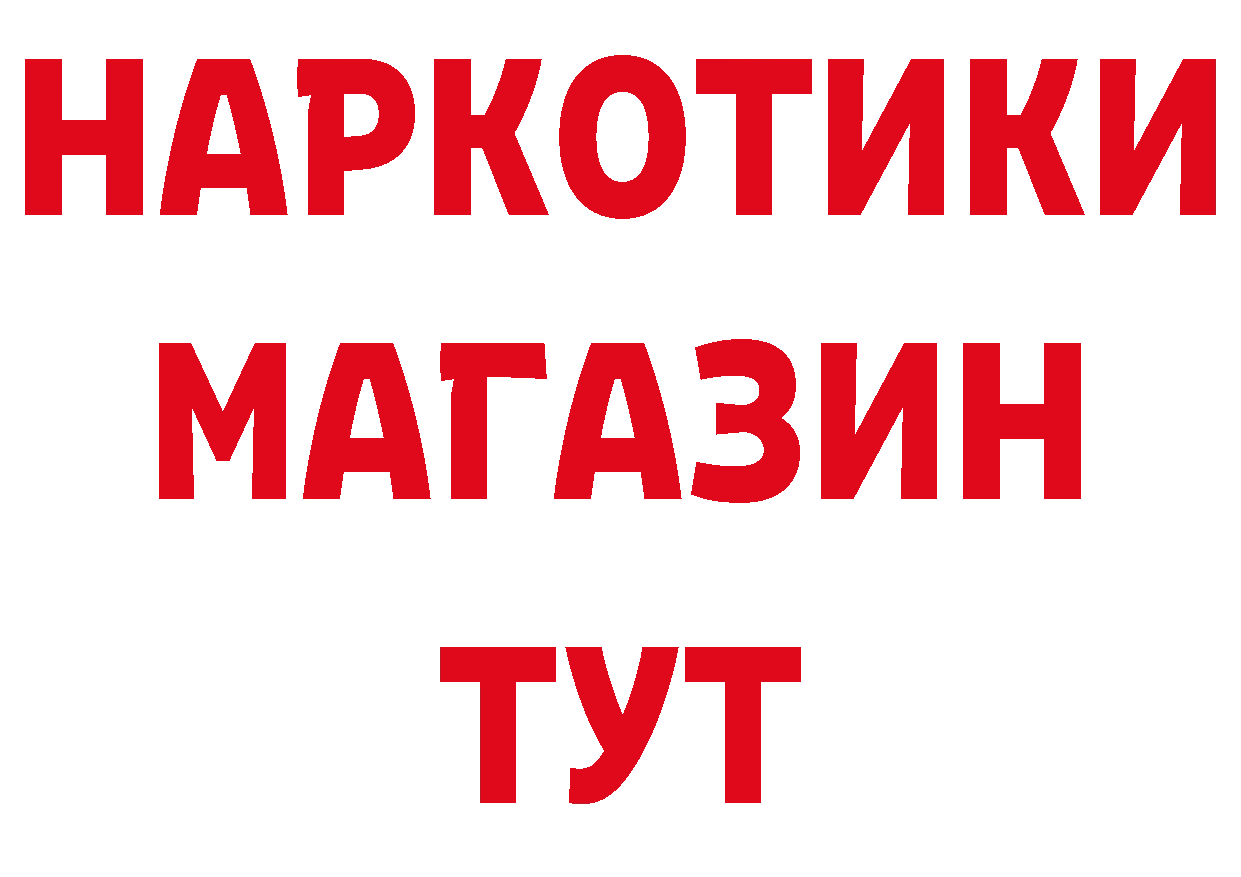 НАРКОТИКИ
МАГАЗИН
ТУТ